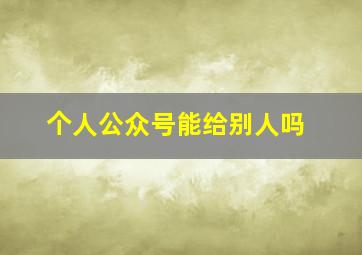 个人公众号能给别人吗